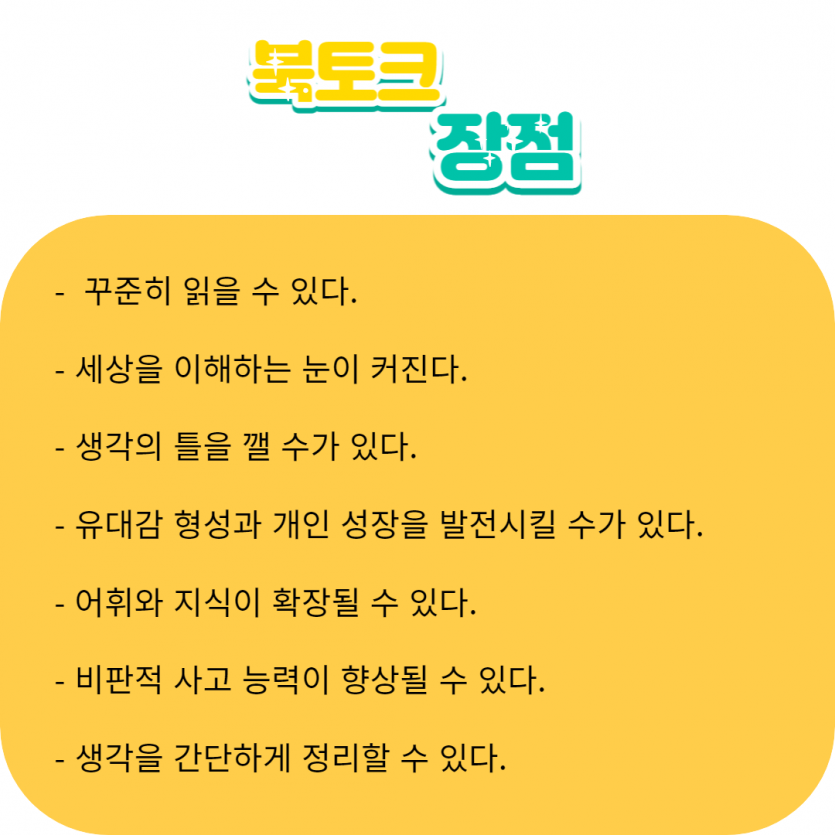 북토크
장점

- 꾸준히 읽을 수 있다.

- 세상을 이해하는 눈이 커진다.

- 생각의 틀을 깰 수가 있다.

- 유대감 형성과 개인 성장을 발전시킬 수가 있다.

- 어휘와 지식이 확장될 수 있다.

- 비판적 사고 능력이 향상될 수 있다.

- 생각을 간단하게 정리할 수 있다.